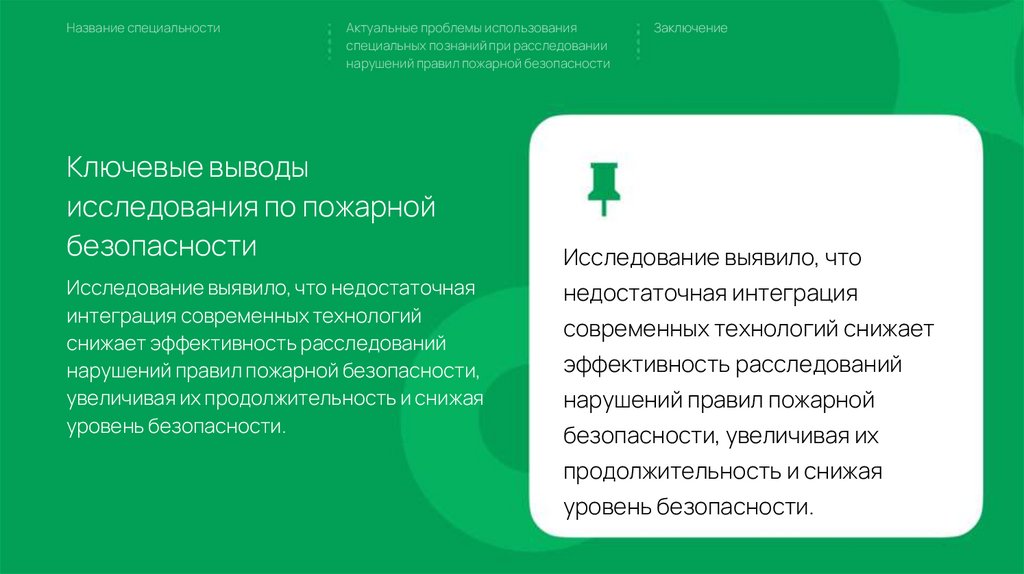 Название специальности

Актуальные проблемы использования специальных познаний при расследовании нарушений правил пожарной безопасности

Заключение

Ключевые выводы исследования по пожарной безопасности

Исследование выявило, что недостаточная интеграция современных технологий снижает эффективность расследований нарушений правил пожарной безопасности, увеличивая их продолжительность и снижая уровень безопасности.

Исследование выявило, что недостаточная интеграция современных технологий снижает эффективность расследований нарушений правил пожарной безопасности, увеличивая их продолжительность и снижая уровень безопасности.